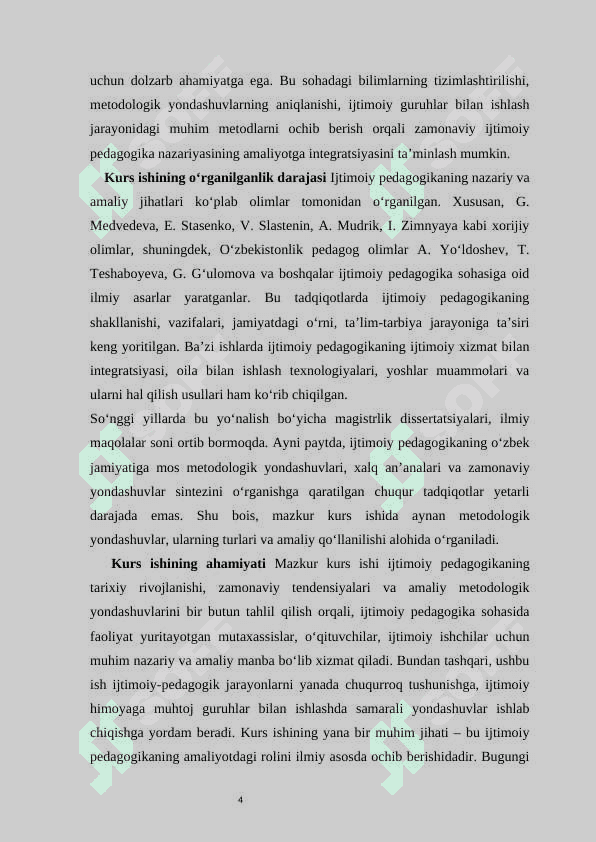 uchun dolzarb ahamiyatga ega. Bu sohadagi bilimlarning tizimlashtirilishi, metodologik yondashuvlarning aniqlanishi, ijtimoiy guruhlar bilan ishlash jarayonidagi muhim metodlarni ochib berish orqali zamonaviy ijtimoiy pedagogika nazariyasining amaliyotga integratsiyasini ta’minlash mumkin.

**Kurs ishining o‘rganilganlik darajasi** Ijtimoiy pedagogikaning nazariy va amaliy jihatlari ko‘plab olimlar tomonidan o‘rganilgan. Xususan, G. Medvedeva, E. Stasenko, V. Slastenin, A. Mudrik, I. Zimnyaya kabi xorijiy olimlar, shuningdek, O‘zbekistonlik pedagog olimlar A. Yo‘ldoshev, T. Teshaboyeva, G. G‘ulomova va boshqalar ijtimoiy pedagogika sohasiga oid ilmiy asarlar yaratganlar. Bu tadqiqotlarda ijtimoiy pedagogikaning shakllanishi, vazifalari, jamiyatdagi o‘rni, ta’lim-tarbiya jarayoniga ta’siri keng yoritilgan. Ba’zi ishlarda ijtimoiy pedagogikaning ijtimoiy xizmat bilan integratsiyasi, oila bilan ishlash texnologiyalari, yoshlar muammolari va ularni hal qilish usullari ham ko‘rib chiqilgan.
So‘nggi yillarda bu yo‘nalish bo‘yicha magistrlik dissertatsiyalari, ilmiy maqolalar soni ortib bormoqda. Ayni paytda, ijtimoiy pedagogikaning o‘zbek jamiyatiga mos metodologik yondashuvlari, xalq an’analari va zamonaviy yondashuvlar sintezini o‘rganishga qaratilgan chuqur tadqiqotlar yetarli darajada emas. Shu bois, mazkur kurs ishida aynan metodologik yondashuvlar, ularning turlari va amaliy qo‘llanilishi alohida o‘rganiladi.

**Kurs ishining ahamiyati** Mazkur kurs ishi ijtimoiy pedagogikaning tarixiy rivojlanishi, zamonaviy tendensiyalari va amaliy metodologik yondashuvlarini bir butun tahlil qilish orqali, ijtimoiy pedagogika sohasida faoliyat yuritayotgan mutaxassislar, o‘qituvchilar, ijtimoiy ishchilar uchun muhim nazariy va amaliy manba bo‘lib xizmat qiladi. Bundan tashqari, ushbu ish ijtimoiy-pedagogik jarayonlarni yanada chuqurroq tushunishga, ijtimoiy himoyaga muhtoj guruhlar bilan ishlashda samarali yondashuvlar ishlab chiqishga yordam beradi. Kurs ishining yana bir muhim jihati – bu ijtimoiy pedagogikaning amaliyotdagi rolini ilmiy asosda ochib berishidadir. Bugungi

4